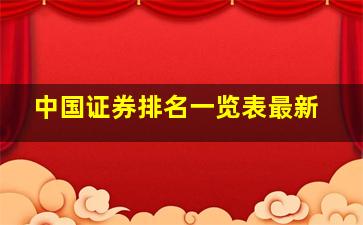 中国证券排名一览表最新